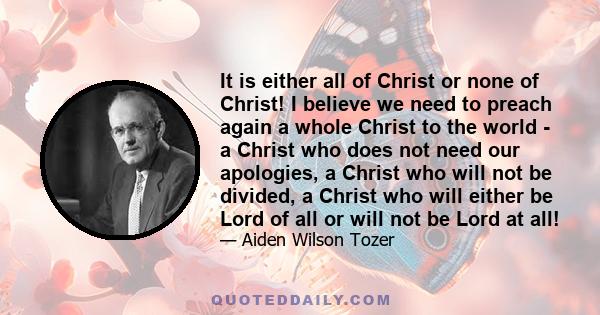 It is either all of Christ or none of Christ! I believe we need to preach again a whole Christ to the world - a Christ who does not need our apologies, a Christ who will not be divided, a Christ who will either be Lord of all or will not be Lord at all!
— Aiden Wilson Tozer

QUOTEDDAILY.COM